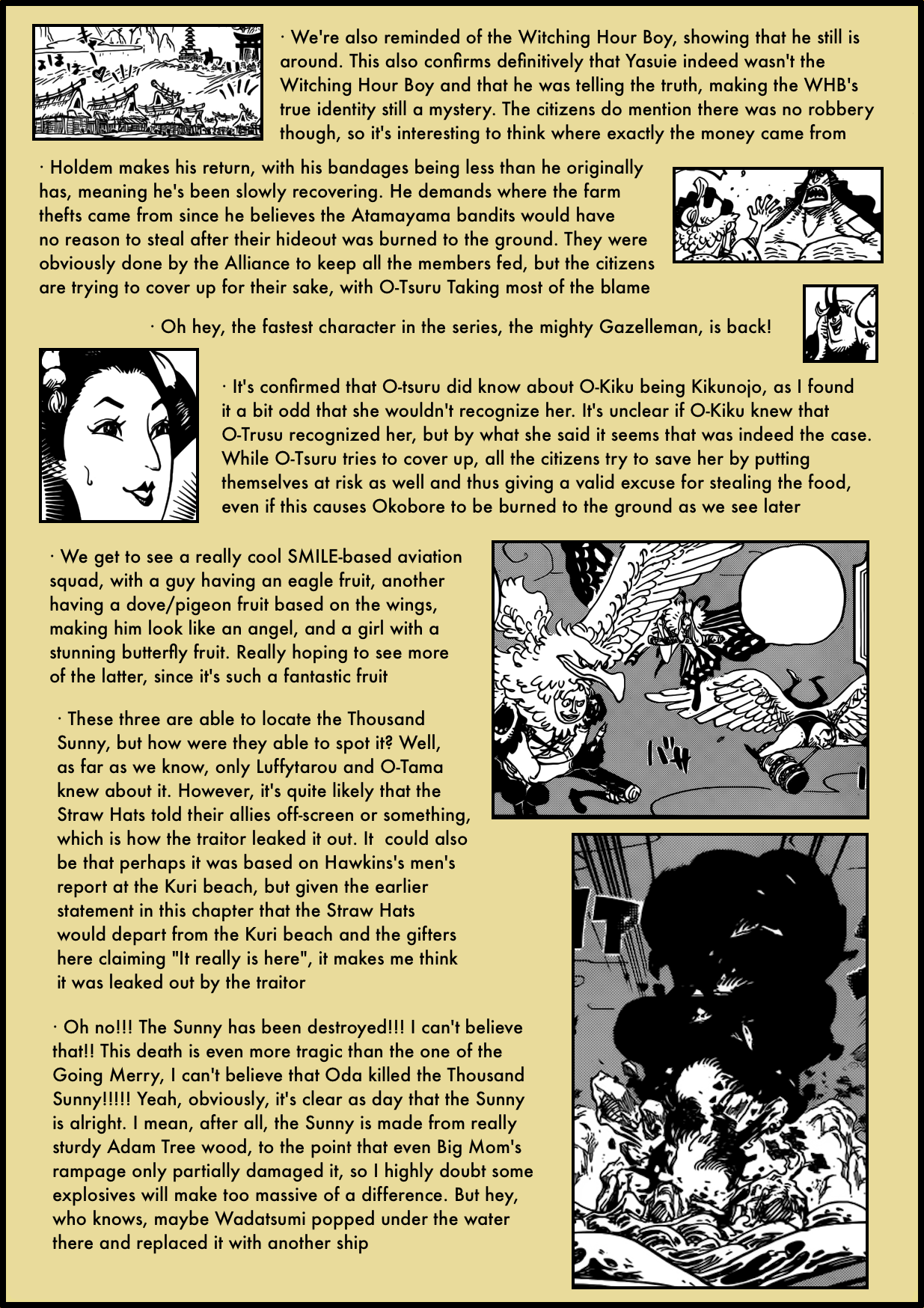 · We're also reminded of the Witching Hour Boy, showing that he still is around. This also confirms definitively that Yasuie indeed wasn't the Witching Hour Boy and that he was telling the truth, making the WHB's true identity still a mystery. The citizens do mention there was no robbery though, so it's interesting to think where exactly the money came from

· Holdem makes his return, with his bandages being less than he originally has, meaning he's been slowly recovering. He demands where the farm thefts came from since he believes the Atamayama bandits would have no reason to steal after their hideout was burned to the ground. They were obviously done by the Alliance to keep all the members fed, but the citizens are trying to cover up for their sake, with O-Tsuru Taking most of the blame

· Oh hey, the fastest character in the series, the mighty Gazelleman, is back!

· It's confirmed that O-tsuru did know about O-Kiku being Kikunojo, as I found it a bit odd that she wouldn't recognize her. It's unclear if O-Kiku knew that O-Trusu recognized her, but by what she said it seems that was indeed the case. While O-Tsuru tries to cover up, all the citizens try to save her by putting themselves at risk as well and thus giving a valid excuse for stealing the food, even if this causes Okobore to be burned to the ground as we see later

· We get to see a really cool SMILE-based aviation squad, with a guy having an eagle fruit, another having a dove/pigeon fruit based on the wings, making him look like an angel, and a girl with a stunning butterfly fruit. Really hoping to see more of the latter, since it's such a fantastic fruit

· These three are able to locate the Thousand Sunny, but how were they able to spot it? Well, as far as we know, only Luffytarou and O-Tama knew about it. However, it's quite likely that the Straw Hats told their allies off-screen or something, which is how the traitor leaked it out. It could also be that perhaps it was based on Hawkins's men's report at the Kuri beach, but given the earlier statement in this chapter that the Straw Hats would depart from the Kuri beach and the gifters here claiming "It really is here", it makes me think it was leaked out by the traitor

· Oh no!!! The Sunny has been destroyed!!! I can't believe that!! This death is even more tragic than the one of the Going Merry, I can't believe that Oda killed the Thousand Sunny!!!!! Yeah, obviously, it's clear as day that the Sunny is alright. I mean, after all, the Sunny is made from really sturdy Adam Tree wood, to the point that even Big Mom's rampage only partially damaged it, so I highly doubt some explosives will make too massive of a difference. But hey, who knows, maybe Wadatsumi popped under the water there and replaced it with another ship